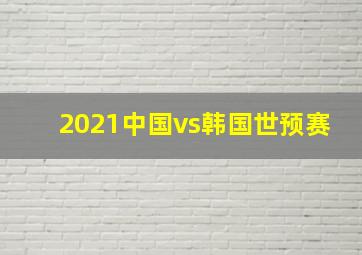 2021中国vs韩国世预赛